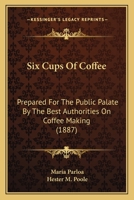 KESSINGER'S LEGACY REPRINTS

Six Cups Of Coffee

Prepared For The Public Palate By The Best Authorities On Coffee Making (1887)

Maria Parloa
Hester M. Poole